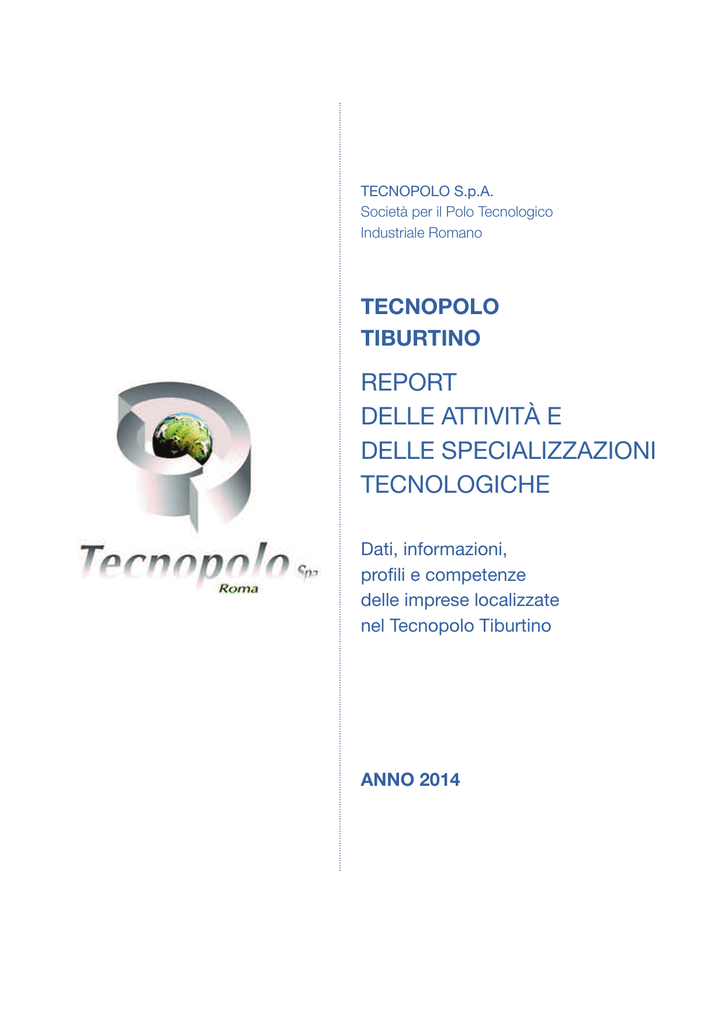 Tecnopolo Spa
Roma

TECNOPOLO S.p.A.
Società per il Polo Tecnologico
Industriale Romano

TECNOPOLO
TIBURTINO

REPORT
DELLE ATTIVITÀ E
DELLE SPECIALIZZAZIONI
TECNOLOGICHE

Dati, informazioni,
profili e competenze
delle imprese localizzate
nel Tecnopolo Tiburtino

ANNO 2014